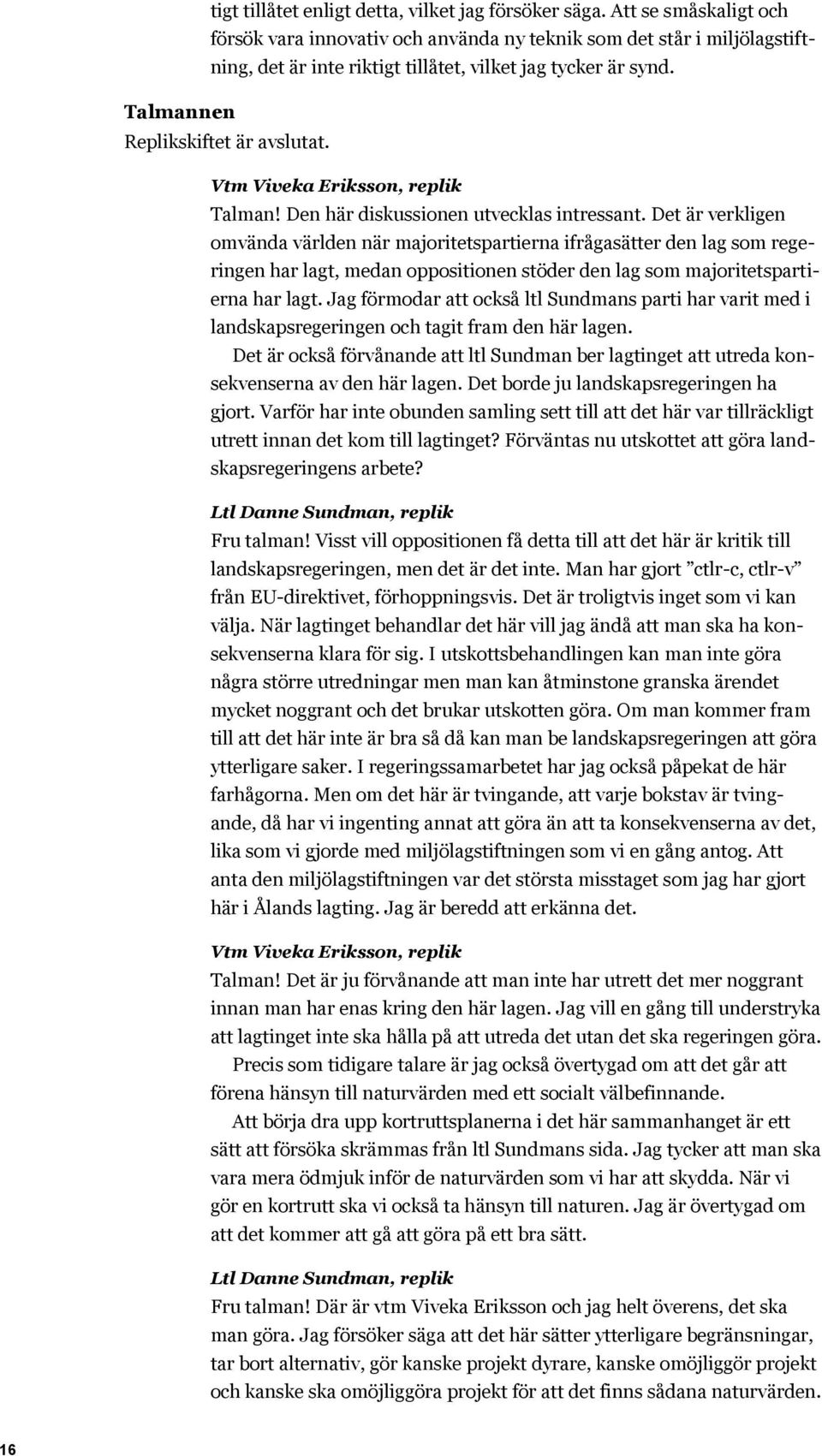 tigt tillåtet enligt detta, vilket jag försöker säga. Att se småskaligt och försök vara innovativ och använda ny teknik som det står i miljölagstiftning, det är inte riktigt tillåtet, vilket jag tycker är synd.

Talmannen
Replikskiftet är avslutat.

Vtm Viveka Eriksson, replik
Talman! Den här diskussionen utvecklas intressant. Det är verkligen omvända världen när majoritetspartierna ifrågasätter den lag som regeringen har lagt, medan oppositionen stöder den lag som majoritetspartierna har lagt. Jag förmodar att också ltl Sundmans parti har varit med i landskapsregeringen och tagit fram den här lagen.

Det är också förvånande att ltl Sundman ber lagtinget att utreda konsekvenserna av den här lagen. Det borde ju landskapsregeringen ha gjort. Varför har inte obunden samling sett till att det här var tillräckligt utrett innan det kom till lagtinget? Förväntas nu utskottet att göra landskapsregeringens arbete?

Ltl Danne Sundman, replik
Fru talman! Visst vill oppositionen få detta till att det här är kritik till landskapsregeringen, men det är det inte. Man har gjort ”ctlr-c, ctlr-v” från EU-direktivet, förhoppningsvis. Det är troligtvis inget som vi kan välja. När lagtinget behandlar det här vill jag ändå att man ska ha konsekvenserna klara för sig. I utskottsbehandlingen kan man inte göra några större utredningar men man kan åtminstone granska ärendet mycket noggrant och det brukar utskotten göra. Om man kommer fram till att det här inte är bra så då kan man be landskapsregeringen att göra ytterligare saker. I regeringssamarbetet har jag också påpekat de här farhågorna. Men om det här är tvingande, att varje bokstav är tvingande, då har vi ingenting annat att göra än att ta konsekvenserna av det, lika som vi gjorde med miljölagstiftningen som vi en gång antog. Att anta den miljölagstiftningen var det största misstaget som jag har gjort här i Ålands lagting. Jag är beredd att erkänna det.

Vtm Viveka Eriksson, replik
Talman! Det är ju förvånande att man inte har utrett det mer noggrant innan man har enas kring den här lagen. Jag vill en gång till understryka att lagtinget inte ska hålla på att utreda det utan det ska regeringen göra.

Precis som tidigare talare är jag också övertygad om att det går att förena hänsyn till naturvärden med ett socialt välbefinnande.

Att börja dra upp kortruttsplanerna i det här sammanhanget är ett sätt att försöka skrämmas från ltl Sundmans sida. Jag tycker att man ska vara mera ödmjuk inför de naturvärden som vi har att skydda. När vi gör en kortrutt ska vi också ta hänsyn till naturen. Jag är övertygad om att det kommer att gå att göra på ett bra sätt.

Ltl Danne Sundman, replik
Fru talman! Där är vtm Viveka Eriksson och jag helt överens, det ska man göra. Jag försöker säga att det här sätter ytterligare begränsningar, tar bort alternativ, gör kanske projekt dyrare, kanske omöjliggör projekt och kanske ska omöjliggöra projekt för att det finns sådana naturvärden.

16